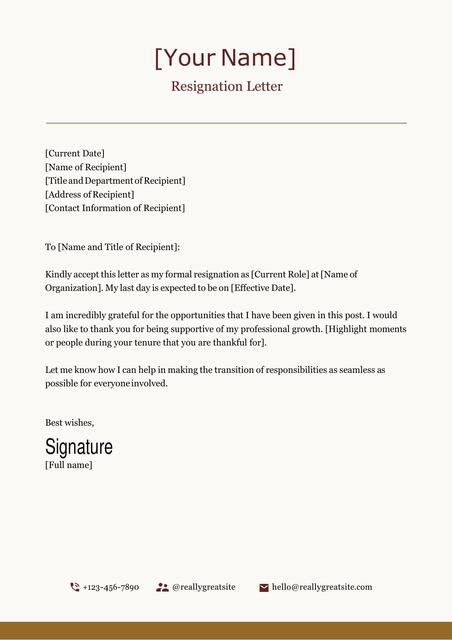 [Your Name]
Resignation Letter

[Current Date]
[Name of Recipient]
[Title and Department of Recipient]
[Address of Recipient]
[Contact Information of Recipient]

To [Name and Title of Recipient]:

Kindly accept this letter as my formal resignation as [Current Role] at [Name of Organization]. My last day is expected to be on [Effective Date].

I am incredibly grateful for the opportunities that I have been given in this post. I would also like to thank you for being supportive of my professional growth. [Highlight moments or people during your tenure that you are thankful for].

Let me know how I can help in making the transition of responsibilities as seamless as possible for everyone involved.

Best wishes,

Signature
[Full name]

+123-456-7890 @reallygreatsite hello@reallygreatsite.com